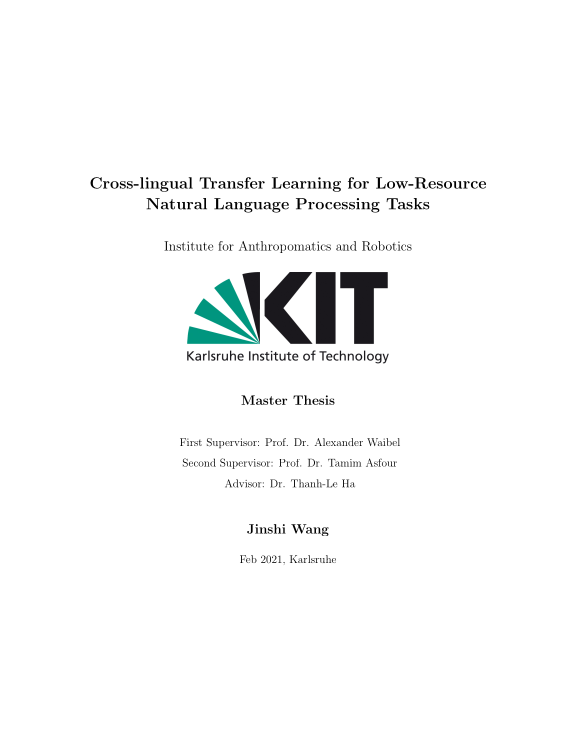 Cross-lingual Transfer Learning for Low-Resource Natural Language Processing Tasks

Institute for Anthropomatics and Robotics

KIT
Karlsruhe Institute of Technology

Master Thesis

First Supervisor: Prof. Dr. Alexander Waibel
Second Supervisor: Prof. Dr. Tamim Asfour
Advisor: Dr. Thanh-Le Ha

Jinshi Wang

Feb 2021, Karlsruhe